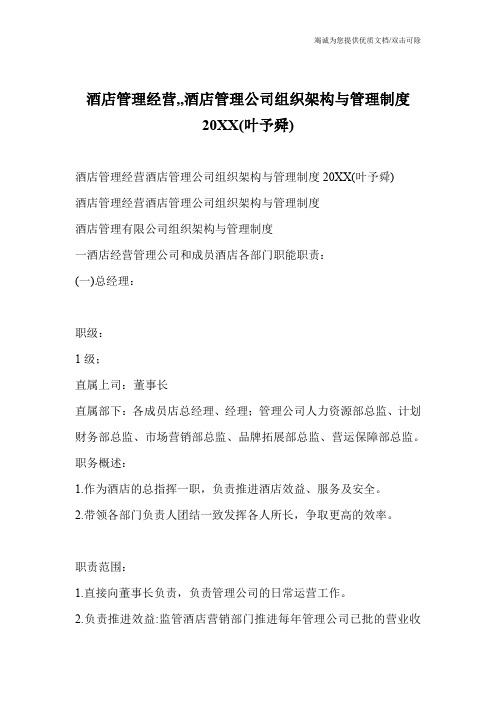 竭诚为您提供优质文档/双击可除

酒店管理经营,,酒店管理公司组织架构与管理制度20XX(叶予舜)

酒店管理经营酒店管理公司组织架构与管理制度 20XX(叶予舜)

酒店管理经营酒店管理公司组织架构与管理制度

酒店管理有限公司组织架构与管理制度

一酒店经营管理公司和成员酒店各部门职能职责：

(一)总经理：

职级：

1 级：

直属上司：董事长

直属部下：各成员店总经理、经理；管理公司人力资源部总监、计划财务部总监、市场营销部总监、品牌拓展部总监、营运保障部总监。

职务概述：

1.作为酒店的总指挥一职，负责推进酒店效益、服务及安全。

2.带领各部门负责人团结一致发挥各人所长，争取更高的效率。

职责范围：

1.直接向董事长负责，负责管理公司的日常运营工作。

2.负责推进效益:监管酒店营销部门推进每年管理公司已批的营业收